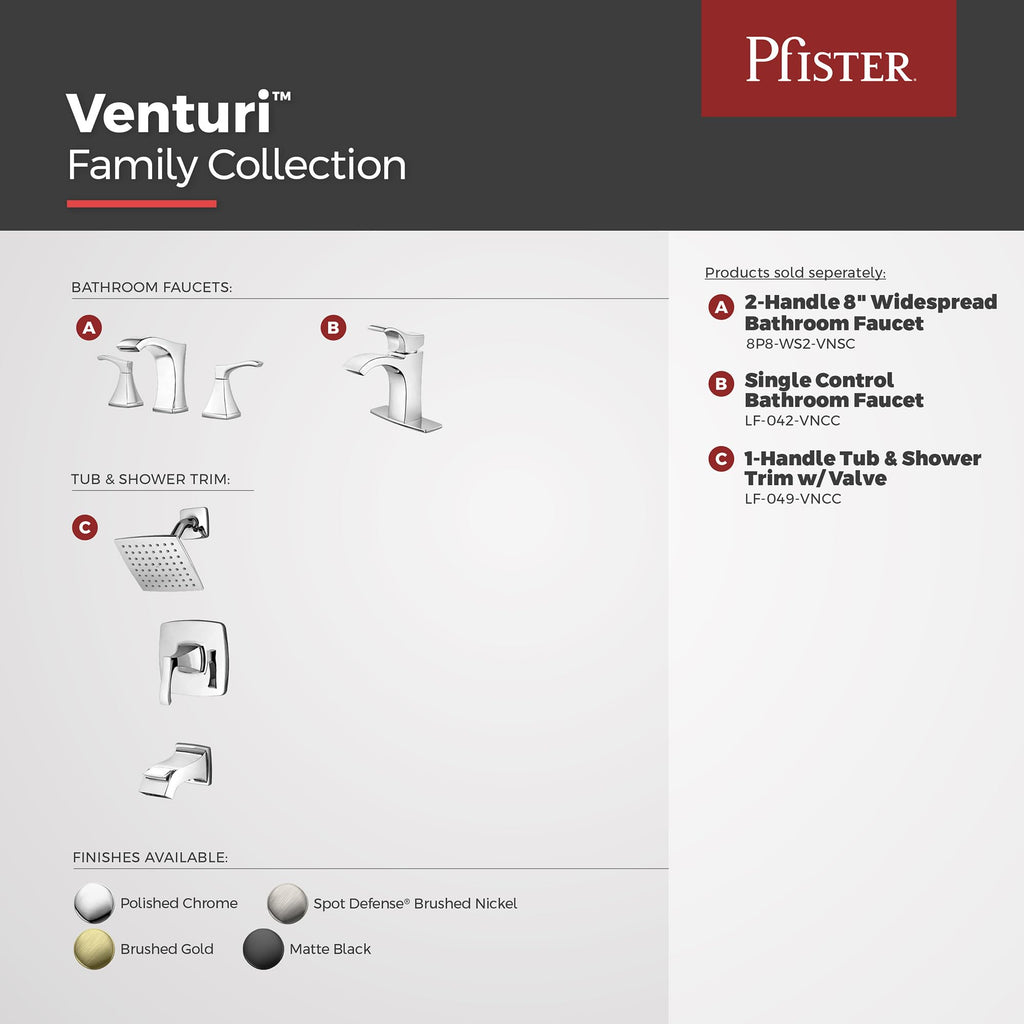 Venturi™
Family Collection

Pfister

BATHROOM FAUCETS:

A

B

TUB & SHOWER TRIM:

C

FINISHES AVAILABLE:

Polished Chrome

Spot Defense® Brushed Nickel

Brushed Gold

Matte Black

Products sold seperately:

A 2-Handle 8" Widespread Bathroom Faucet
8P8-WS2-VNSC

B Single Control Bathroom Faucet
LF-042-VNCC

C 1-Handle Tub & Shower Trim w/ Valve
LF-049-VNCC